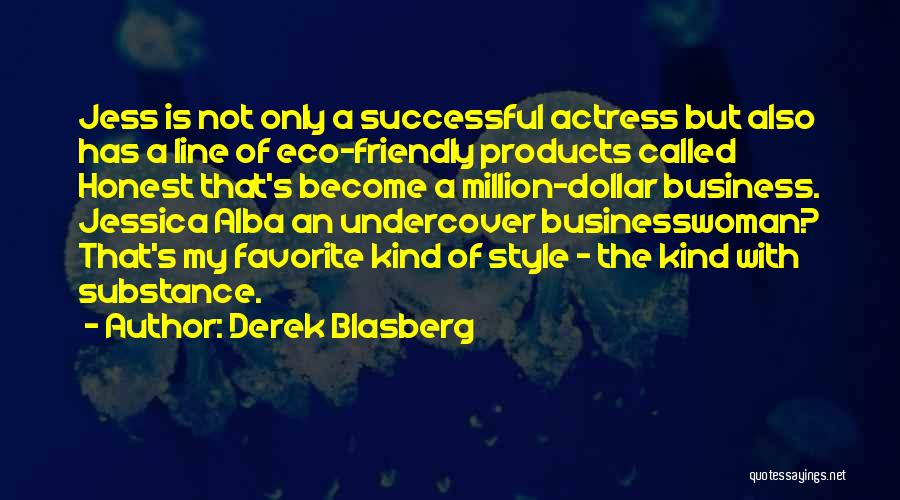 Jess is not only a successful actress but also has a line of eco-friendly products called Honest that's become a million-dollar business. Jessica Alba an undercover businesswoman? That's my favorite kind of style - the kind with substance.

- Author: Derek Blasberg

quotessayings.net